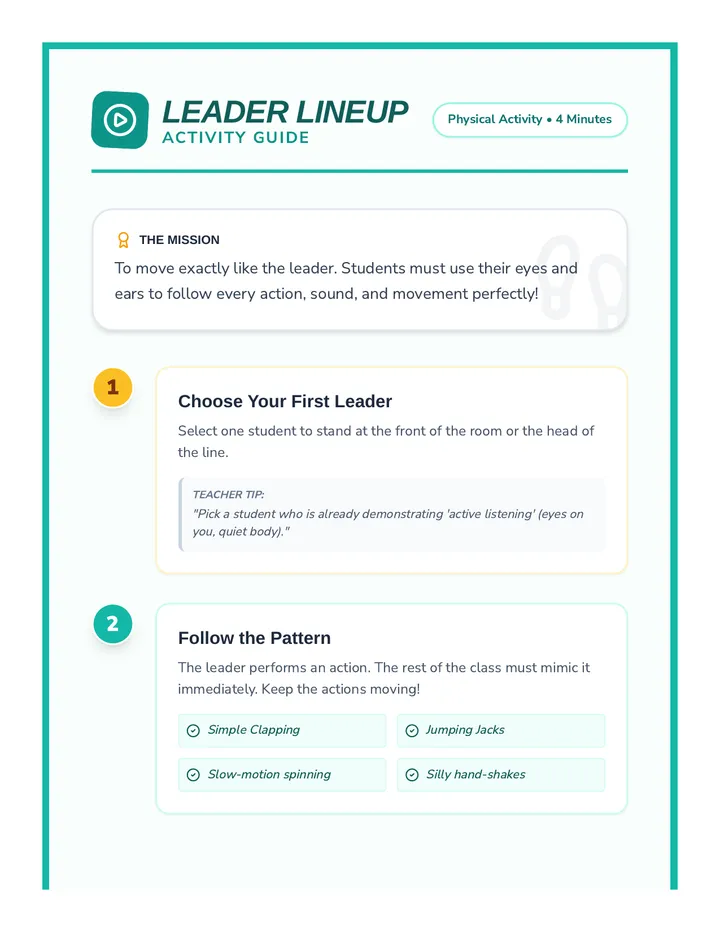 LEADER LINEUP
ACTIVITY GUIDE

Physical Activity • 4 Minutes

THE MISSION

To move exactly like the leader. Students must use their eyes and ears to follow every action, sound, and movement perfectly!

1

Choose Your First Leader

Select one student to stand at the front of the room or the head of the line.

TEACHER TIP:
"Pick a student who is already demonstrating 'active listening' (eyes on you, quiet body)."

2

Follow the Pattern

The leader performs an action. The rest of the class must mimic it immediately. Keep the actions moving!

Simple Clapping

Jumping Jacks

Slow-motion spinning

Silly hand-shakes